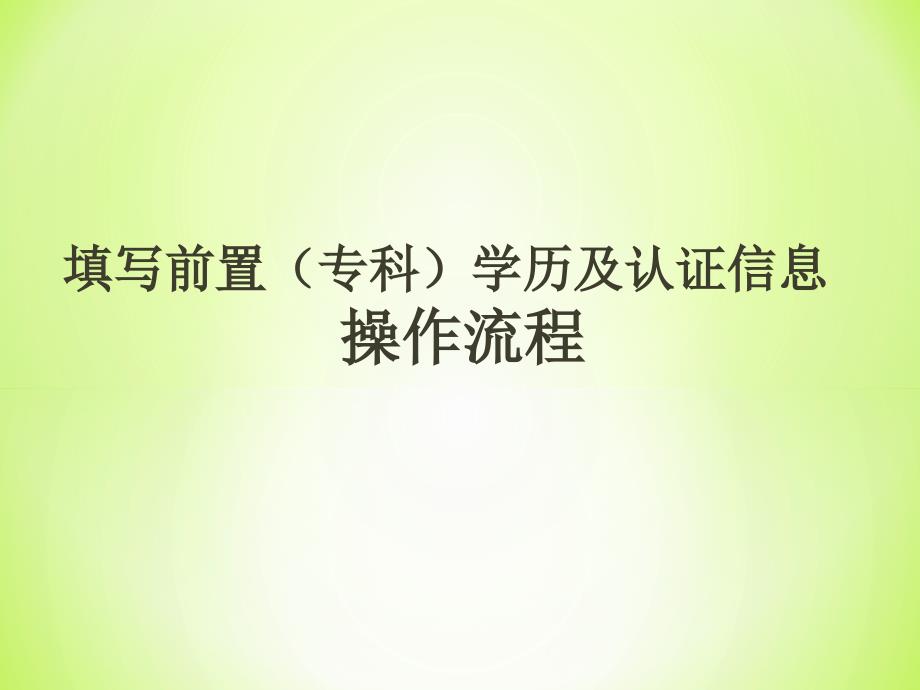 填写前置（专科）学历及认证信息
操作流程